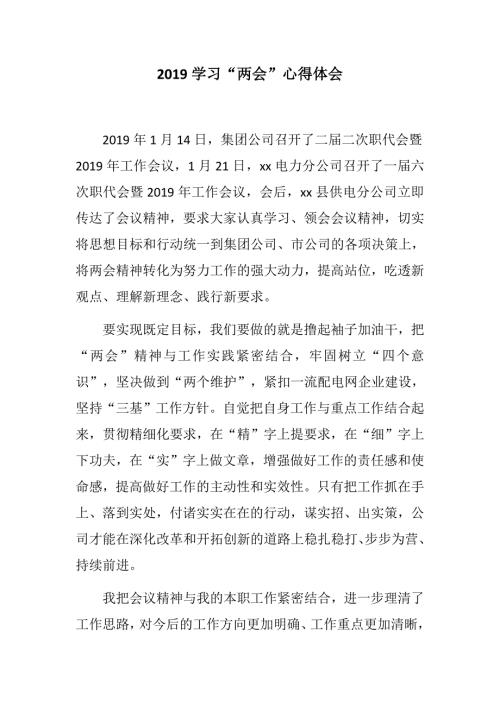 2019 学习“两会”心得体会

2019 年 1 月 14 日，集团公司召开了二届二次职代会暨 2019 年工作会议，1 月 21 日，xx 电力分公司召开了一届六次职代会暨 2019 年工作会议，会后，xx 县供电分公司立即传达了会议精神，要求大家认真学习、领会会议精神，切实将思想目标和行动统一到集团公司、市公司的各项决策上，将两会精神转化为努力工作的强大动力，提高站位，吃透新观点、理解新理念、践行新要求。

要实现既定目标，我们要做的就是撸起袖子加油干，把“两会”精神与工作实践紧密结合，牢固树立“四个意识”，坚决做到“两个维护”，紧扣一流配电网企业建设，坚持“三基”工作方针。自觉把自身工作与重点工作结合起来，贯彻精细化要求，在“精”字上提要求，在“细”字上下功夫，在“实”字上做文章，增强做好工作的责任感和使命感，提高做好工作的主动性和实效性。只有把工作抓在手上、落到实处，付诸实实在在的行动，谋实招、出实策，公司才能在深化改革和开拓创新的道路上稳扎稳打、步步为营、持续前进。

我把会议精神与我的本职工作紧密结合，进一步理清了工作思路，对今后的工作方向更加明确、工作重点更加清晰，